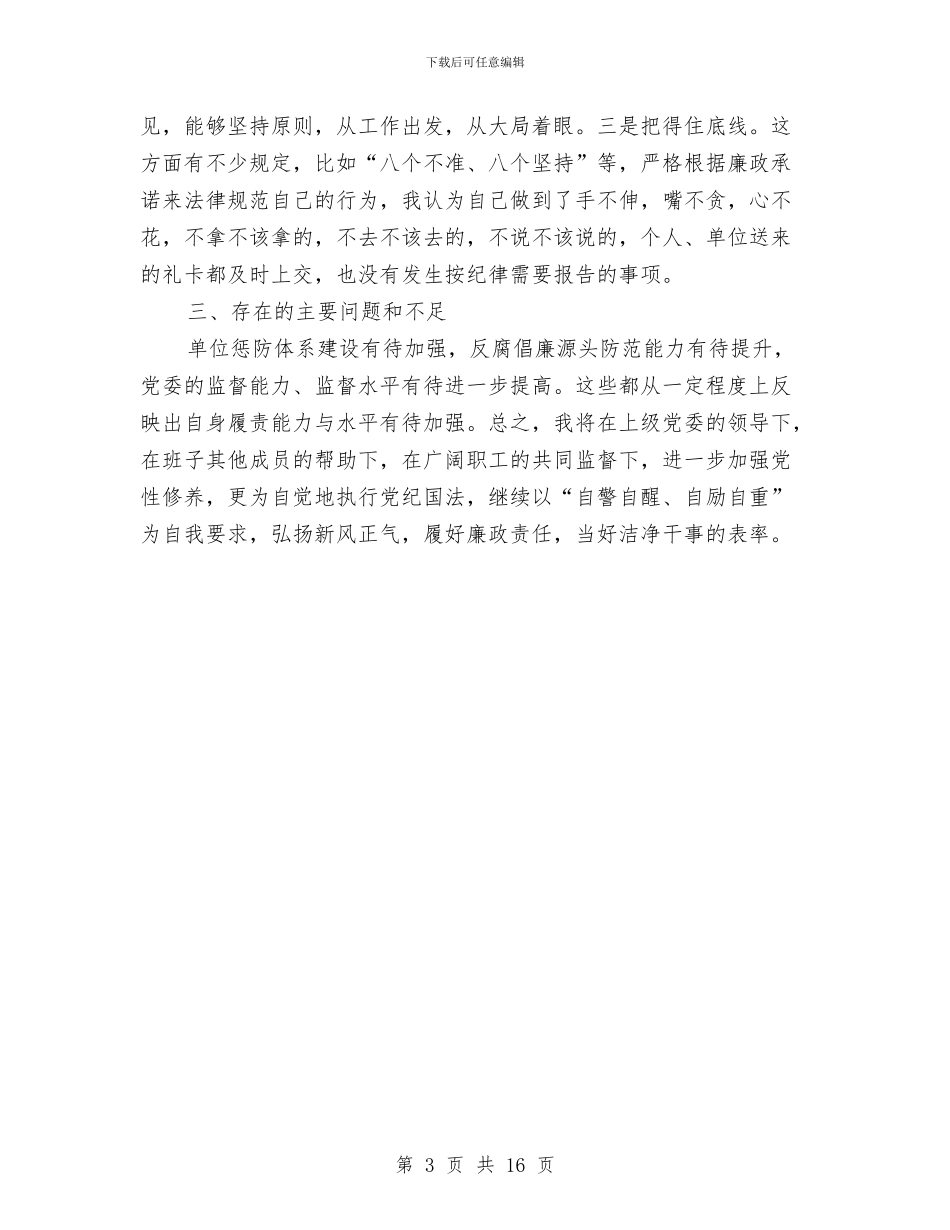 下载后可任意编辑

见，能够坚持原则，从工作出发，从大局着眼。三是把得住底线。这方面有不少规定，比如“八个不准、八个坚持”等，严格根据廉政承诺来法律规范自己的行为，我认为自己做到了手不伸，嘴不贪，心不花，不拿不该拿的，不去不该去的，不说不该说的，个人、单位送来的礼卡都及时上交，也没有发生按纪律需要报告的事项。

三、存在的主要问题和不足

单位惩防体系建设有待加强，反腐倡廉源头防范能力有待提升，党委的监督能力、监督水平有待进一步提高。这些都从一定程度上反映出自身履责能力与水平有待加强。总之，我将在上级党委的领导下，在班子其他成员的帮助下，在广阔职工的共同监督下，进一步加强党性修养，更为自觉地执行党纪国法，继续以“自警自醒、自励自重”为自我要求，弘扬新风正气，履好廉政责任，当好洁净干事的表率。

第 3 页 共 16 页